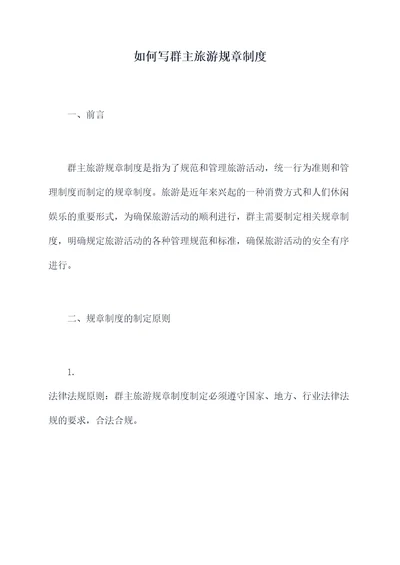 如何写群主旅游规章制度

一、前言

群主旅游规章制度是指为了规范和管理旅游活动，统一行为准则和管理制度而制定的规章制度。旅游是近年来兴起的一种消费方式和人们休闲娱乐的重要形式，为确保旅游活动的顺利进行，群主需要制定相关规章制度，明确规定旅游活动的各种管理规范和标准，确保旅游活动的安全有序进行。

二、规章制度的制定原则

1.

法律法规原则：群主旅游规章制度制定必须遵守国家、地方、行业法律法规的要求，合法合规。